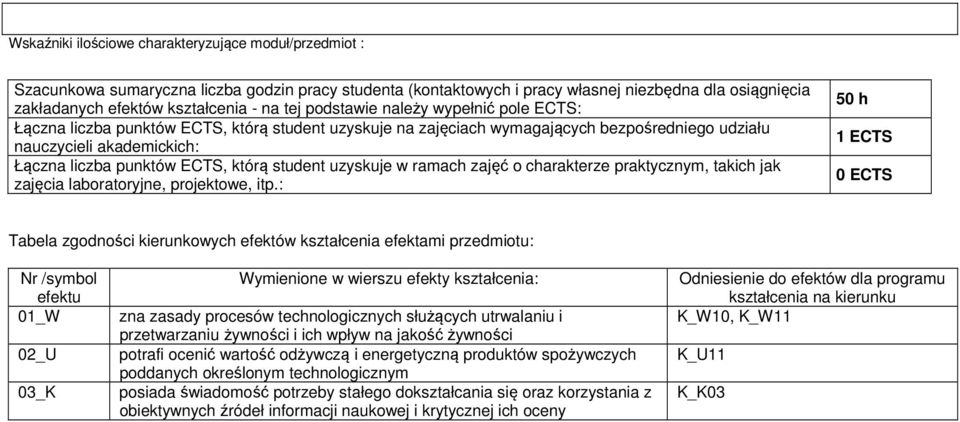 Wskaźniki ilościowe charakteryzujące moduł/przedmiot :

| | |
|---|---|
| Szacunkowa sumaryczna liczba godzin pracy studenta (kontaktowych i pracy własnej niezbędna dla osiągnięcia zakładanych efektów kształcenia - na tej podstawie należy wypełnić pole ECTS: | 50 h |
| Łączna liczba punktów ECTS, którą student uzyskuje na zajęciach wymagających bezpośredniego udziału nauczycieli akademickich: | 1 ECTS |
| Łączna liczba punktów ECTS, którą student uzyskuje w ramach zajęć o charakterze praktycznym, takich jak zajęcia laboratoryjne, projektowe, itp.: | 0 ECTS |

Tabela zgodności kierunkowych efektów kształcenia efektami przedmiotu:

| Nr /symbol efektu | Wymienione w wierszu efekty kształcenia: | Odniesienie do efektów dla programu kształcenia na kierunku |
|---|---|---|
| 01_W | zna zasady procesów technologicznych służących utrwalaniu i przetwarzaniu żywności i ich wpływ na jakość żywności | K_W10, K_W11 |
| 02_U | potrafi ocenić wartość odżywczą i energetyczną produktów spożywczych poddanych określonym technologicznym | K_U11 |
| 03_K | posiada świadomość potrzeby stałego dokształcania się oraz korzystania z obiektywnych źródeł informacji naukowej i krytycznej ich oceny | K_K03 |